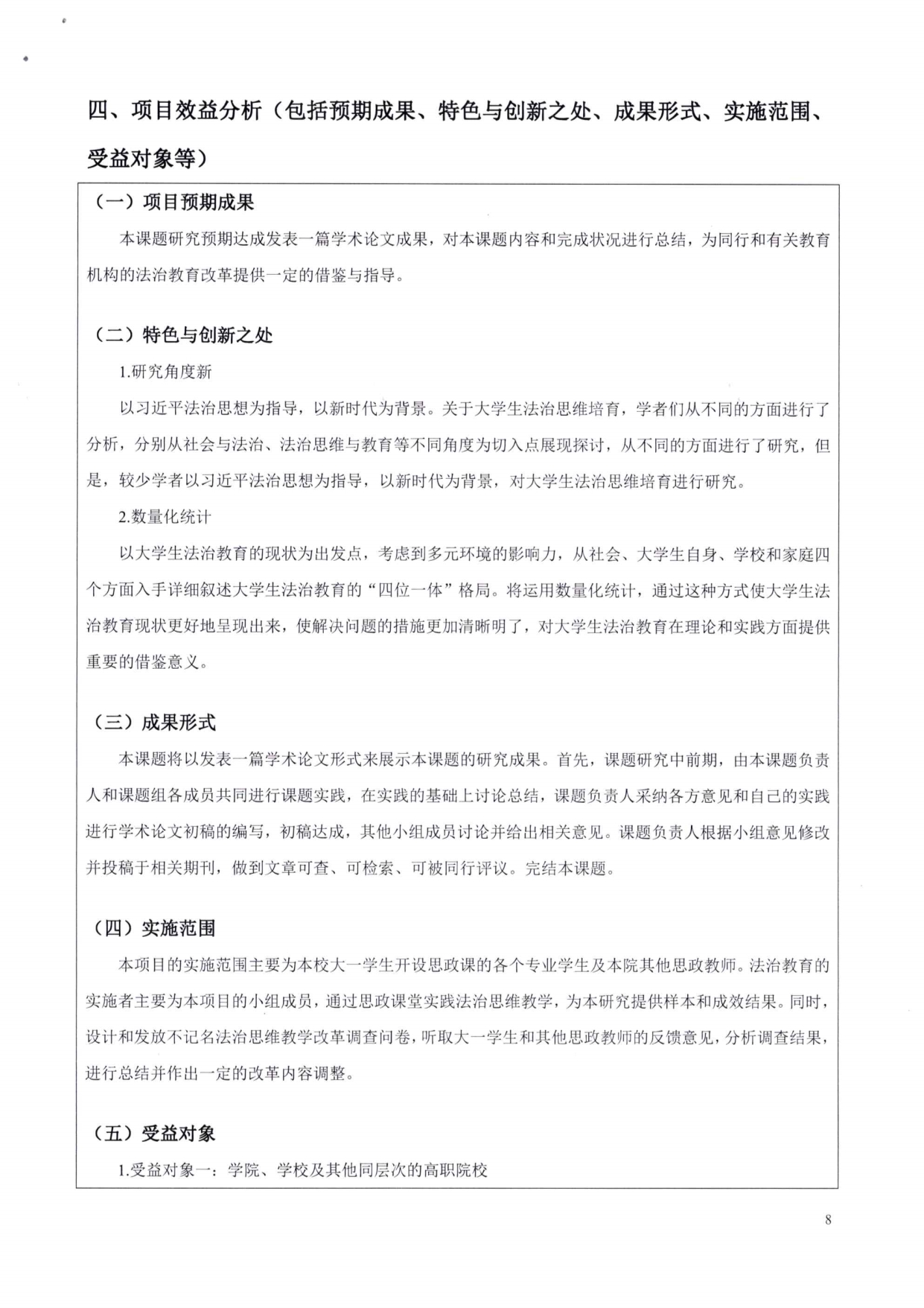 四、项目效益分析（包括预期成果、特色与创新之处、成果形式、实施范围、受益对象等）

（一）项目预期成果

本课题研究预期达成发表一篇学术论文成果，对本课题内容和完成状况进行总结，为同行和有关教育机构的法治教育改革提供一定的借鉴与指导。

（二）特色与创新之处

1.研究角度新

以习近平法治思想为指导，以新时代为背景。关于大学生法治思维培育，学者们从不同的方面进行了分析，分别从社会与法治、法治思维与教育等不同角度为切入点展现探讨，从不同的方面进行了研究，但是，较少学者以习近平法治思想为指导，以新时代为背景，对大学生法治思维培育进行研究。

2.数量化统计

以大学生法治教育的现状为出发点，考虑到多元环境的影响力，从社会、大学生自身、学校和家庭四个方面入手详细叙述大学生法治教育的“四位一体”格局。将运用数量化统计，通过这种方式使大学生法治教育现状更好地呈现出来，使解决问题的措施更加清晰明了，对大学生法治教育在理论和实践方面提供重要的借鉴意义。

（三）成果形式

本课题将以发表一篇学术论文形式来展示本课题的研究成果。首先，课题研究中前期，由本课题负责人和课题组各成员共同进行课题实践，在实践的基础上讨论总结，课题负责人采纳各方意见和自己的实践进行学术论文初稿的编写，初稿达成，其他小组成员讨论并给出相关意见。课题负责人根据小组意见修改并投稿于相关期刊，做到文章可查、可检索、可被同行评议。完结本课题。

（四）实施范围

本项目的实施范围主要为本校大一学生开设思政课的各个专业学生及本院其他思政教师。法治教育的实施者主要为本项目的小组成员，通过思政课堂实践法治思维教学，为本研究提供样本和成效结果。同时，设计和发放不记名法治思维教学改革调查问卷，听取大一学生和其他思政教师的反馈意见，分析调查结果，进行总结并作出一定的改革内容调整。

（五）受益对象

1.受益对象一：学院、学校及其他同层次的高职院校

8